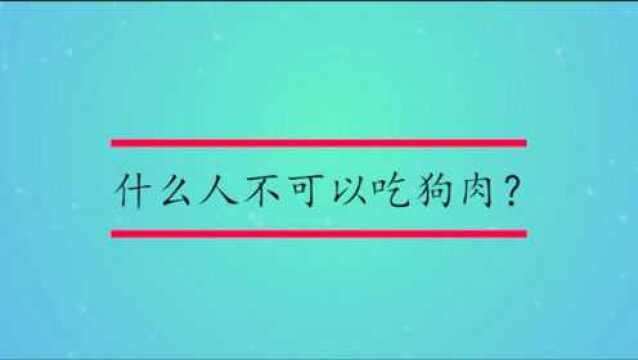 什么人不可以吃狗肉？